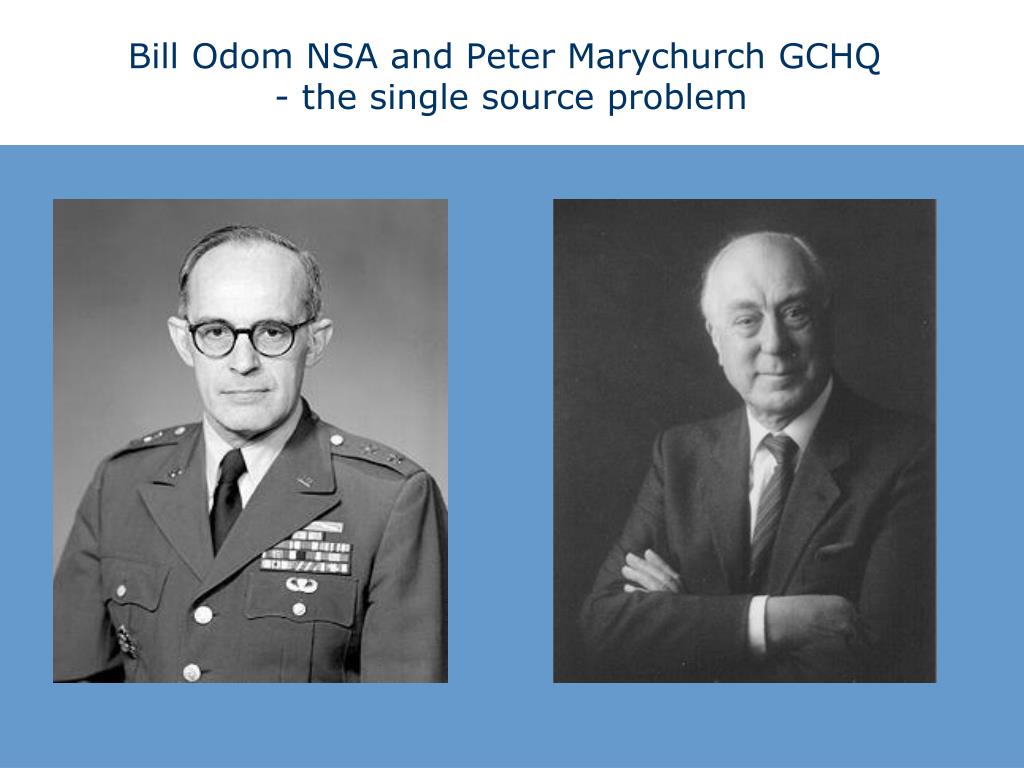 Bill Odom NSA and Peter Marychurch GCHQ
- the single source problem